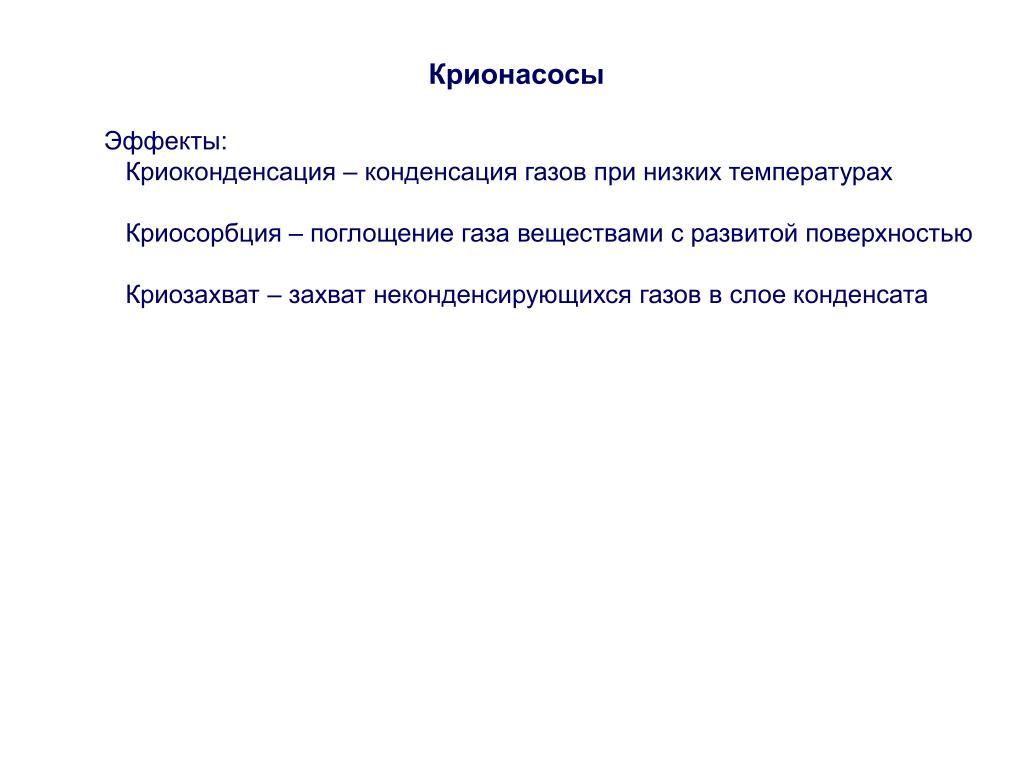 Крионасосы

Эффекты:
Криоконденсация – конденсация газов при низких температурах

Криосорбция – поглощение газа веществами с развитой поверхностью

Криозахват – захват неконденсирующихся газов в слое конденсата